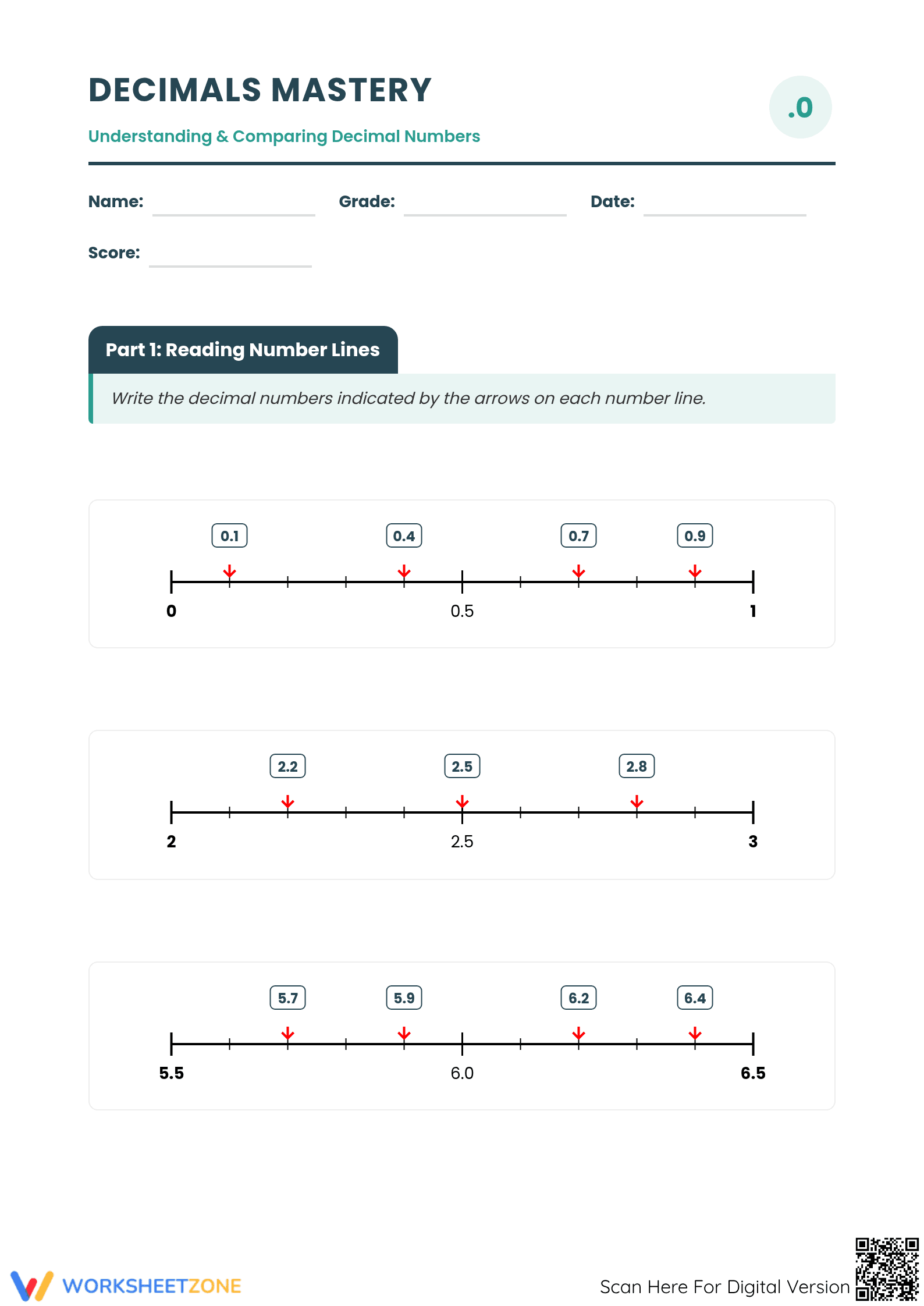 DECIMALS MASTERY

Understanding & Comparing Decimal Numbers

.0

Name: ____ Grade: ____ Date: ____

Score: ____

Part 1: Reading Number Lines

Write the decimal numbers indicated by the arrows on each number line.

0.1 0.4 0.7 0.9

0 0.5 1

2.2 2.5 2.8

2 2.5 3

5.7 5.9 6.2 6.4

5.5 6.0 6.5

WORKSHEETZONE

Scan Here For Digital Version